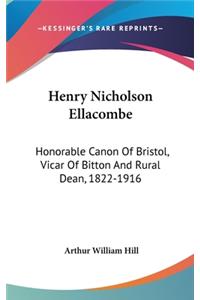 —KESSINGER'S RARE REPRINTS—

Henry Nicholson Ellacombe

Honorable Canon Of Bristol, Vicar Of Bitton And Rural Dean, 1822-1916

Arthur William Hill